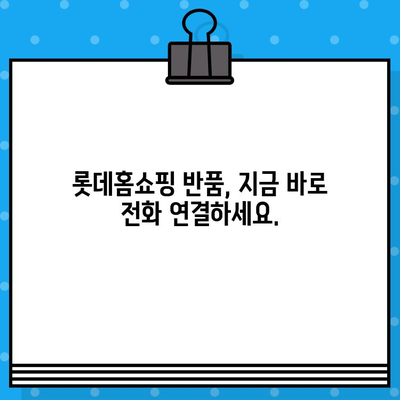 롯데홈쇼핑 반품, 지금 바로 전화 연결하세요.